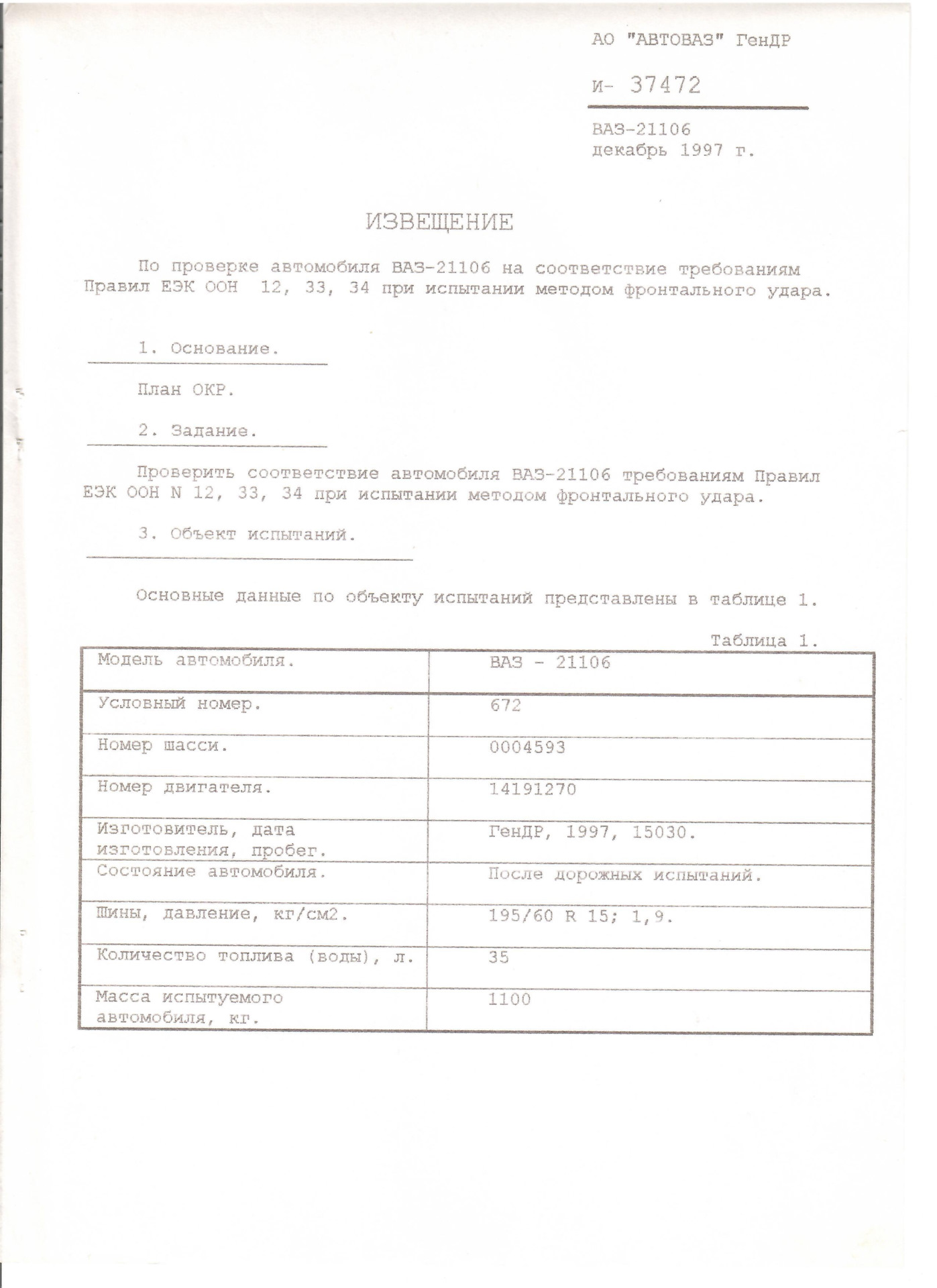 АО "АВТОВАЗ" ГенДР

И- 37472

ВАЗ-21106
декабрь 1997 г.

ИЗВЕЩЕНИЕ

По проверке автомобиля ВАЗ-21106 на соответствие требованиям Правил ЕЭК ООН 12, 33, 34 при испытании методом фронтального удара.

1. Основание.

План ОКР.

2. Задание.

Проверить соответствие автомобиля ВАЗ-21106 требованиям Правил ЕЭК ООН N 12, 33, 34 при испытании методом фронтального удара.

3. Объект испытаний.

Основные данные по объекту испытаний представлены в таблице 1.

Таблица 1.

| Модель автомобиля. | ВАЗ - 21106 |
|---|---|
| Условный номер. | 672 |
| Номер шасси. | 0004593 |
| Номер двигателя. | 14191270 |
| Изготовитель, дата изготовления, пробег. | ГенДР, 1997, 15030. |
| Состояние автомобиля. | После дорожных испытаний. |
| Шины, давление, кг/см2. | 195/60 R 15; 1,9. |
| Количество топлива (воды), л. | 35 |
| Масса испытуемого автомобиля, кг. | 1100 |